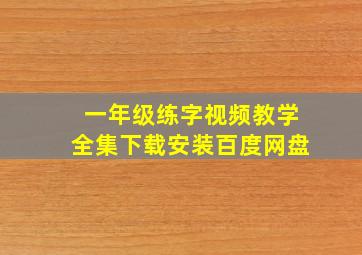 一年级练字视频教学
全集下载安装百度网盘